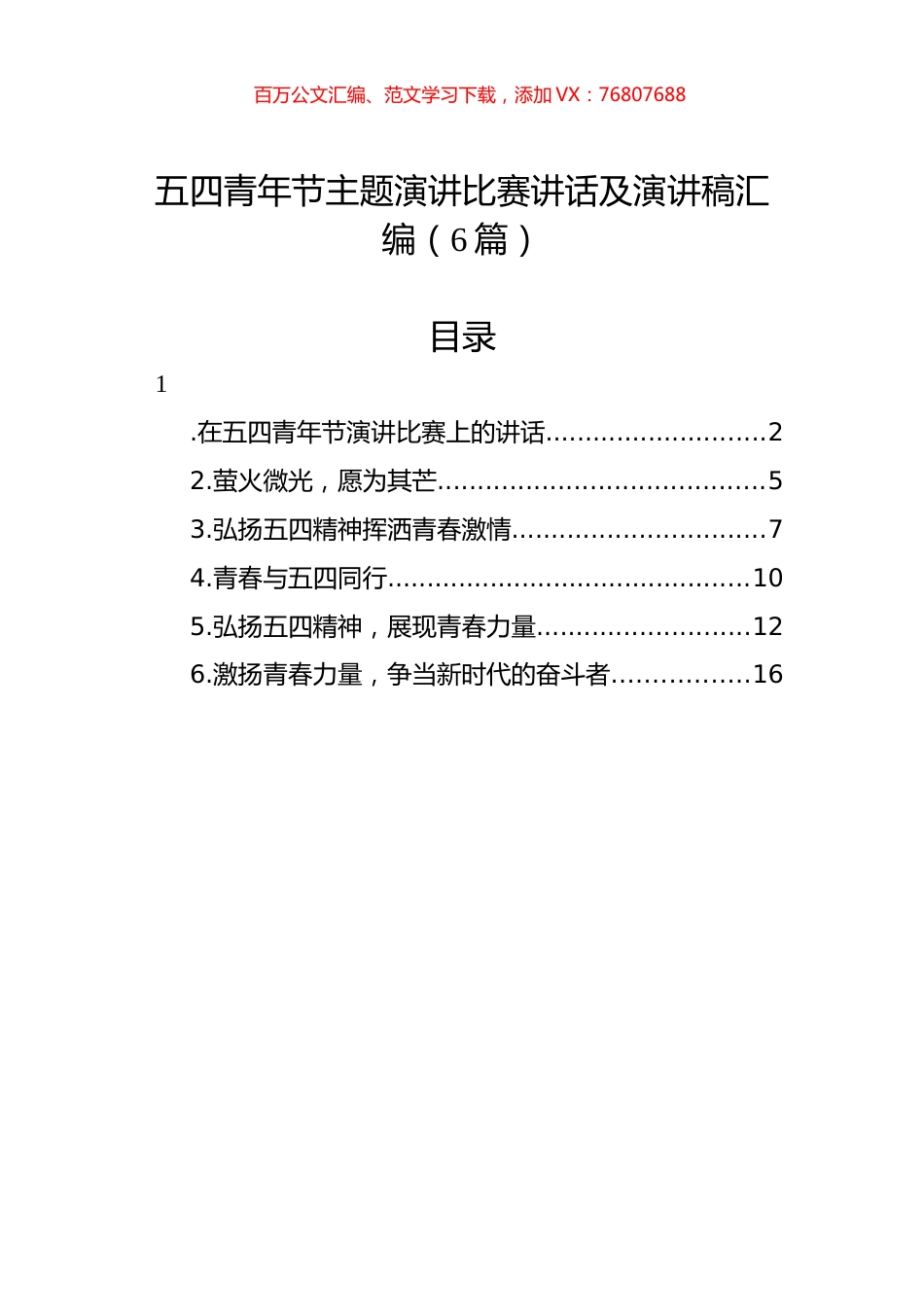 百万公文汇编、范文学习下载，添加 VX：76807688

五四青年节主题演讲比赛讲话及演讲稿汇编（6篇）

目录

1

.在五四青年节演讲比赛上的讲话............................2
2.萤火微光，愿为其芒........................................5
3.弘扬五四精神挥洒青春激情................................7
4.青春与五四同行.............................................10
5.弘扬五四精神，展现青春力量...........................12
6.激扬青春力量，争当新时代的奋斗者.................16